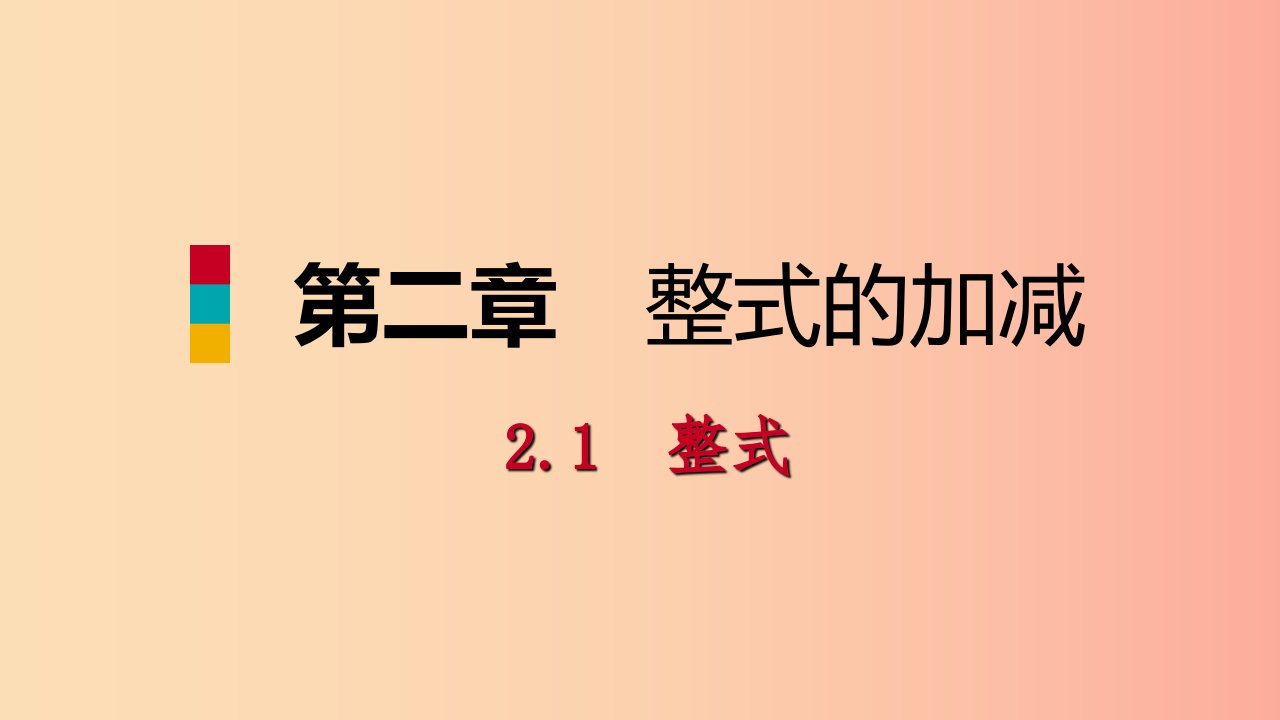 第二章　整式的加减

2.1　整式